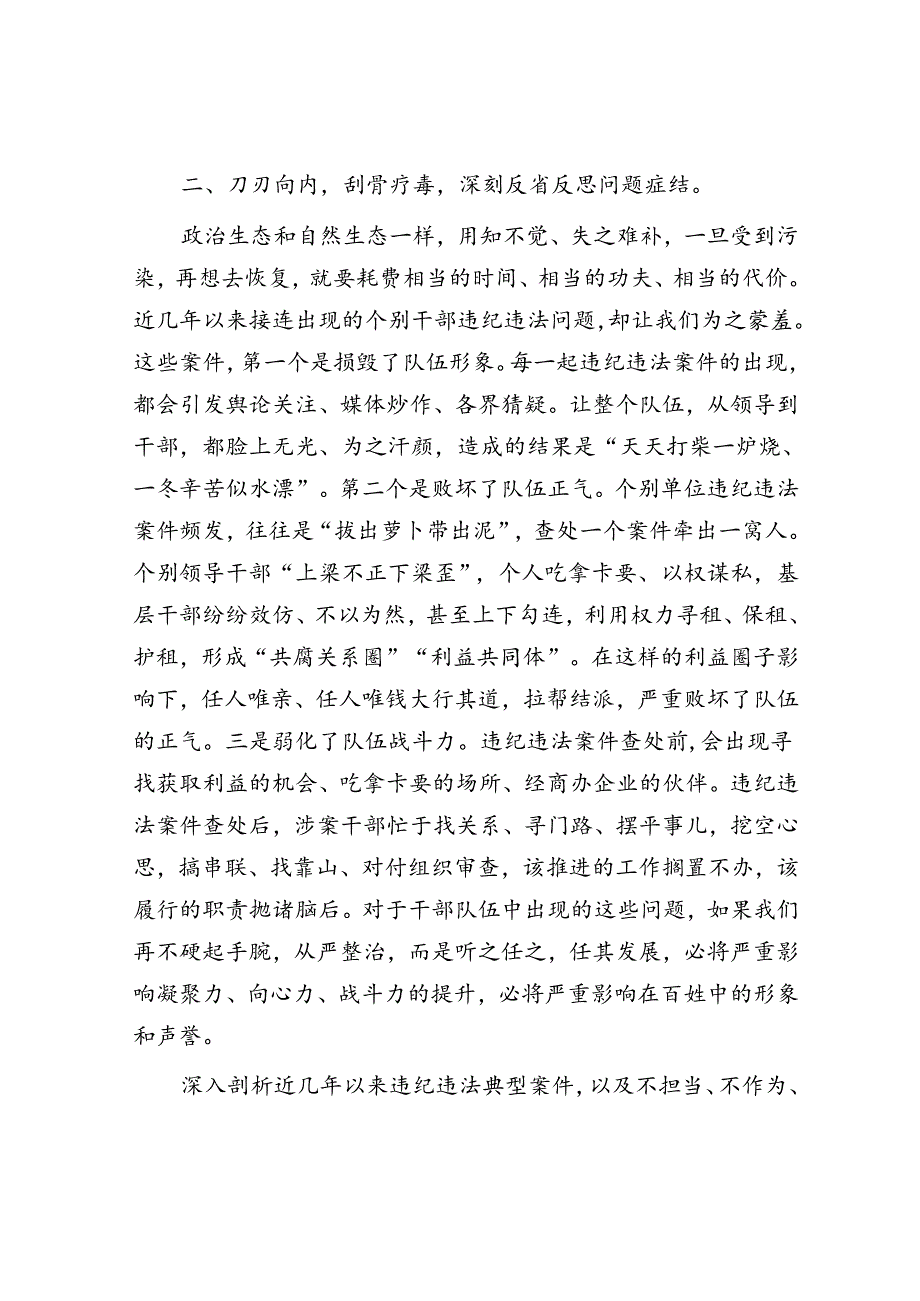 二、刀刃向内，刮骨疗毒，深刻反省反思问题症结。

政治生态和自然生态一样，用知不觉、失之难补，一旦受到污染，再想去恢复，就要耗费相当的时间、相当的功夫、相当的代价。近几年以来接连出现的个别干部违纪违法问题，却让我们为之蒙羞。这些案件，第一个是损毁了队伍形象。每一起违纪违法案件的出现，都会引发舆论关注、媒体炒作、各界猜疑。让整个队伍，从领导到干部，都脸上无光、为之汗颜，造成的结果是“天天打柴一炉烧、一冬辛苦似水漂”。第二个是败坏了队伍正气。个别单位违纪违法案件频发，往往是“拔出萝卜带出泥”，查处一个案件牵出一窝人。个别领导干部“上梁不正下梁歪”，个人吃拿卡要、以权谋私，基层干部纷纷效仿、不以为然，甚至上下勾连，利用权力寻租、保租、护租，形成“共腐关系圈”“利益共同体”。在这样的利益圈子影响下，任人唯亲、任人唯钱大行其道，拉帮结派，严重败坏了队伍的正气。三是弱化了队伍战斗力。违纪违法案件查处前，会出现寻找获取利益的机会、吃拿卡要的场所、经商办企业的伙伴。违纪违法案件查处后，涉案干部忙于找关系、寻门路、摆平事儿，挖空心思，搞串联、找靠山、对付组织审查，该推进的工作搁置不办，该履行的职责抛诸脑后。对于干部队伍中出现的这些问题，如果我们再不硬起手腕，从严整治，而是听之任之，任其发展，必将严重影响凝聚力、向心力、战斗力的提升，必将严重影响在百姓中的形象和声誉。

深入剖析近几年以来违纪违法典型案件，以及不担当、不作为、